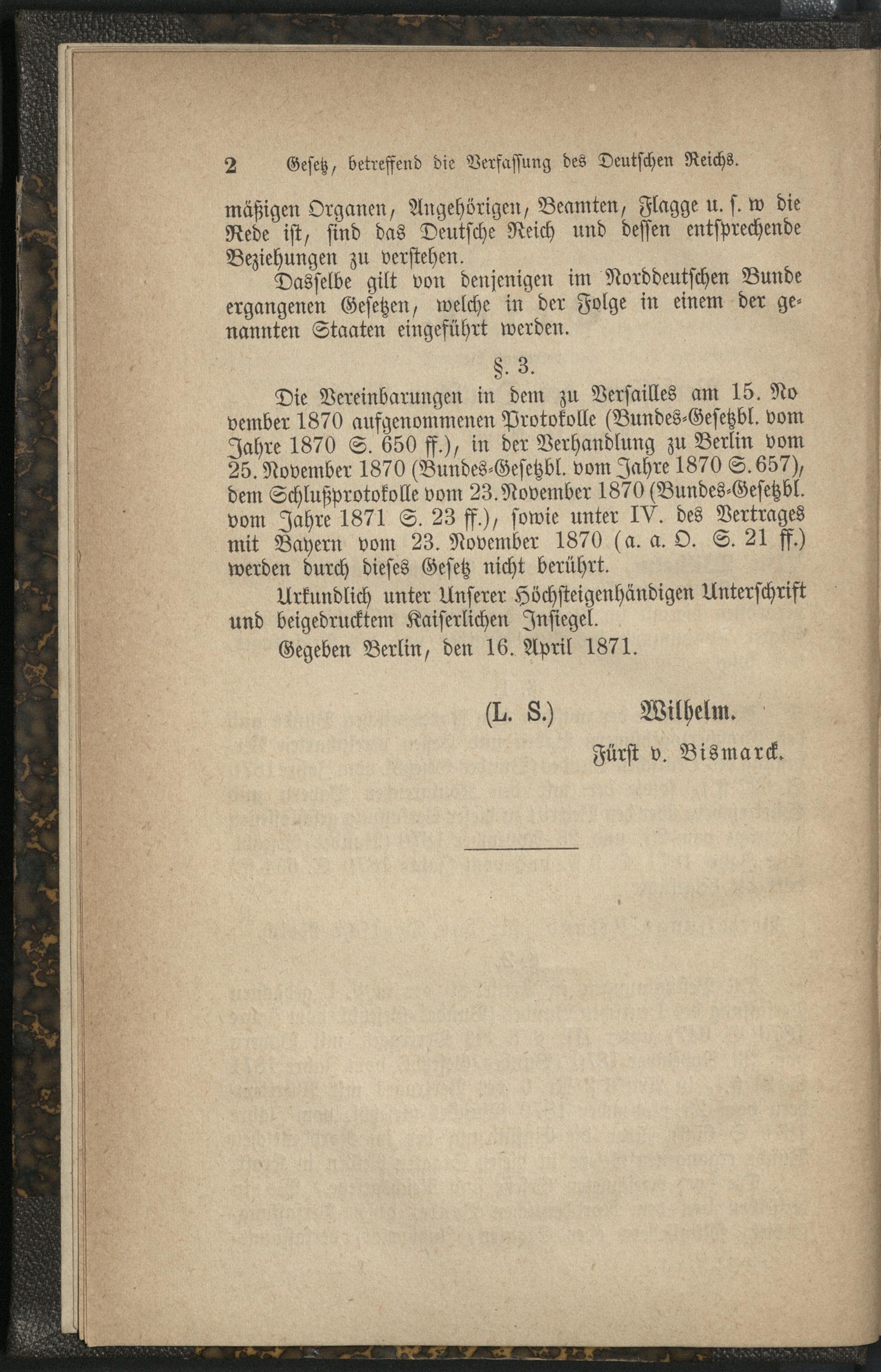 2 Gesetz, betreffend die Verfassung des Deutschen Reichs.

mäßigen Organen, Angehörigen, Beamten, Flagge u. s. w die Rede ist, sind das Deutsche Reich und dessen entsprechende Beziehungen zu verstehen.

Dasselbe gilt von denjenigen im Norddeutschen Bunde ergangenen Gesetzen, welche in der Folge in einem der genannten Staaten eingeführt werden.

§. 3.

Die Vereinbarungen in dem zu Versailles am 15. November 1870 aufgenommenen Protokolle (Bundes-Gesetzbl. vom Jahre 1870 S. 650 ff.), in der Verhandlung zu Berlin vom 25. November 1870 (Bundes-Gesetzbl. vom Jahre 1870 S. 657), dem Schlußprotokolle vom 23. November 1870 (Bundes-Gesetzbl. vom Jahre 1871 S. 23 ff.), sowie unter IV. des Vertrages mit Bayern vom 23. November 1870 (a. a. O. S. 21 ff.) werden durch dieses Gesetz nicht berührt.

Urkundlich unter Unserer Höchsteigenhändigen Unterschrift und beigedrucktem Kaiserlichen Insiegel.

Gegeben Berlin, den 16. April 1871.

(L. S.) Wilhelm.

Fürst v. Bismarck.